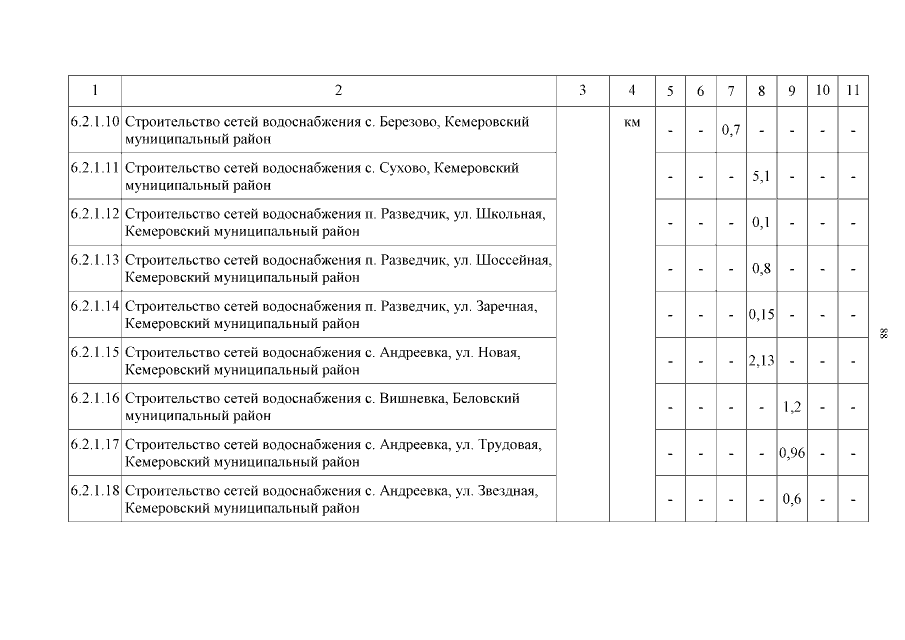 | 1 | 2 | 3 | 4 | 5 | 6 | 7 | 8 | 9 | 10 | 11 |
|---|---|---|---|---|---|---|---|---|---|---|
| 6.2.1.10 | Строительство сетей водоснабжения с. Березово, Кемеровский муниципальный район |  | км | - | - | 0,7 | - | - | - | - |
| 6.2.1.11 | Строительство сетей водоснабжения с. Сухово, Кемеровский муниципальный район |  |  | - | - | - | 5,1 | - | - | - |
| 6.2.1.12 | Строительство сетей водоснабжения п. Разведчик, ул. Школьная, Кемеровский муниципальный район |  |  | - | - | - | 0,1 | - | - | - |
| 6.2.1.13 | Строительство сетей водоснабжения п. Разведчик, ул. Шоссейная, Кемеровский муниципальный район |  |  | - | - | - | 0,8 | - | - | - |
| 6.2.1.14 | Строительство сетей водоснабжения п. Разведчик, ул. Заречная, Кемеровский муниципальный район |  |  | - | - | - | 0,15 | - | - | - |
| 6.2.1.15 | Строительство сетей водоснабжения с. Андреевка, ул. Новая, Кемеровский муниципальный район |  |  | - | - | - | 2,13 | - | - | - |
| 6.2.1.16 | Строительство сетей водоснабжения с. Вишневка, Беловский муниципальный район |  |  | - | - | - | - | 1,2 | - | - |
| 6.2.1.17 | Строительство сетей водоснабжения с. Андреевка, ул. Трудовая, Кемеровский муниципальный район |  |  | - | - | - | - | 0,96 | - | - |
| 6.2.1.18 | Строительство сетей водоснабжения с. Андреевка, ул. Звездная, Кемеровский муниципальный район |  |  | - | - | - | - | 0,6 | - | - |

88